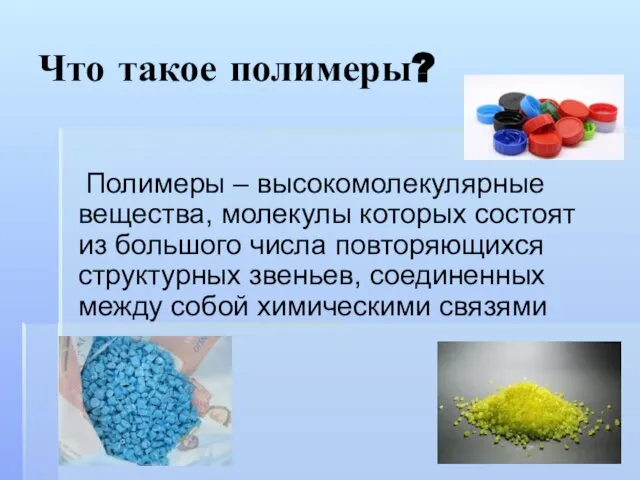 Что такое полимеры?

Полимеры – высокомолекулярные вещества, молекулы которых состоят из большого числа повторяющихся структурных звеньев, соединенных между собой химическими связями